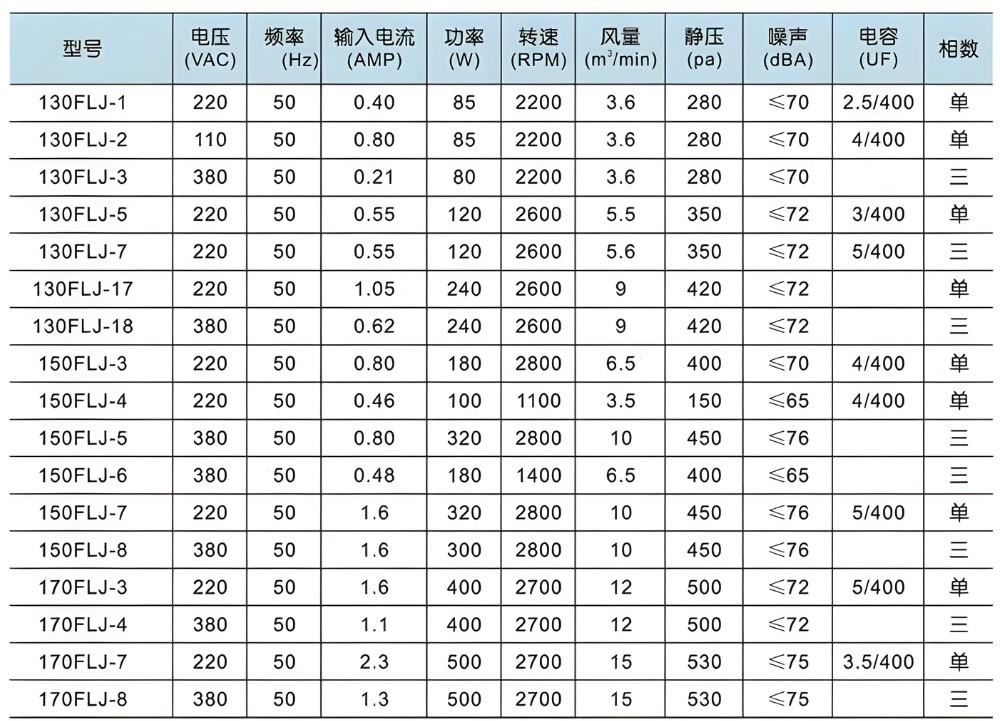 | 型号 | 电压 (VAC) | 频率 (Hz) | 输入电流 (AMP) | 功率 (W) | 转速 (RPM) | 风量 ($m^3$/min) | 静压 (pa) | 噪声 (dBA) | 电容 (UF) | 相数 |
|---|---|---|---|---|---|---|---|---|---|---|
| 130FLJ-1 | 220 | 50 | 0.40 | 85 | 2200 | 3.6 | 280 | ≤70 | 2.5/400 | 单 |
| 130FLJ-2 | 110 | 50 | 0.80 | 85 | 2200 | 3.6 | 280 | ≤70 | 4/400 | 单 |
| 130FLJ-3 | 380 | 50 | 0.21 | 80 | 2200 | 3.6 | 280 | ≤70 | | 三 |
| 130FLJ-5 | 220 | 50 | 0.55 | 120 | 2600 | 5.5 | 350 | ≤72 | 3/400 | 单 |
| 130FLJ-7 | 220 | 50 | 0.55 | 120 | 2600 | 5.6 | 350 | ≤72 | 5/400 | 三 |
| 130FLJ-17 | 220 | 50 | 1.05 | 240 | 2600 | 9 | 420 | ≤72 | | 单 |
| 130FLJ-18 | 380 | 50 | 0.62 | 240 | 2600 | 9 | 420 | ≤72 | | 三 |
| 150FLJ-3 | 220 | 50 | 0.80 | 180 | 2800 | 6.5 | 400 | ≤70 | 4/400 | 单 |
| 150FLJ-4 | 220 | 50 | 0.46 | 100 | 1100 | 3.5 | 150 | ≤65 | 4/400 | 单 |
| 150FLJ-5 | 380 | 50 | 0.80 | 320 | 2800 | 10 | 450 | ≤76 | | 三 |
| 150FLJ-6 | 380 | 50 | 0.48 | 180 | 1400 | 6.5 | 400 | ≤65 | | 三 |
| 150FLJ-7 | 220 | 50 | 1.6 | 320 | 2800 | 10 | 450 | ≤76 | 5/400 | 单 |
| 150FLJ-8 | 380 | 50 | 1.6 | 300 | 2800 | 10 | 450 | ≤76 | | 三 |
| 170FLJ-3 | 220 | 50 | 1.6 | 400 | 2700 | 12 | 500 | ≤72 | 5/400 | 单 |
| 170FLJ-4 | 380 | 50 | 1.1 | 400 | 2700 | 12 | 500 | ≤72 | | 三 |
| 170FLJ-7 | 220 | 50 | 2.3 | 500 | 2700 | 15 | 530 | ≤75 | 3.5/400 | 单 |
| 170FLJ-8 | 380 | 50 | 1.3 | 500 | 2700 | 15 | 530 | ≤75 | | 三 |